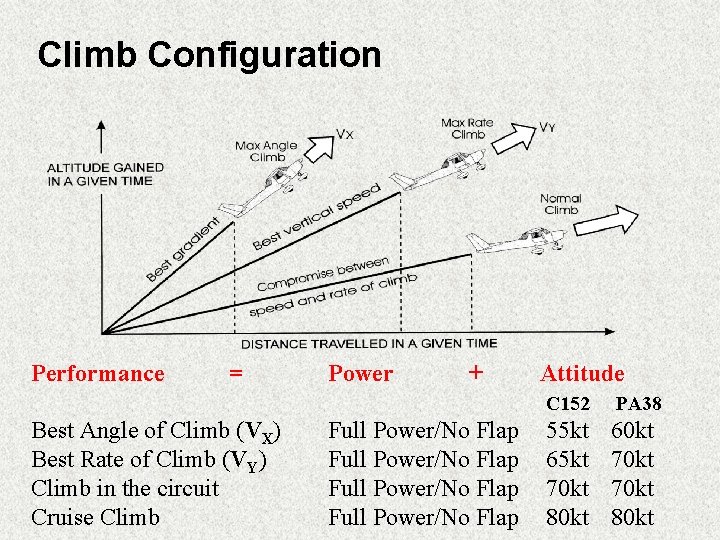 Climb Configuration

ALTITUDE GAINED IN A GIVEN TIME

Max Angle Climb

$V_X$

Max Rate Climb

$V_Y$

Normal Climb

Best gradient

Best vertical speed

Compromise between speed and rate of climb

DISTANCE TRAVELLED IN A GIVEN TIME

| Performance = | Power + | Attitude | |
|---|---|---|---|
| | | C152 | PA38 |
| Best Angle of Climb ($V_X$) | Full Power/No Flap | 55kt | 60kt |
| Best Rate of Climb ($V_Y$) | Full Power/No Flap | 65kt | 70kt |
| Climb in the circuit | Full Power/No Flap | 70kt | 70kt |
| Cruise Climb | Full Power/No Flap | 80kt | 80kt |